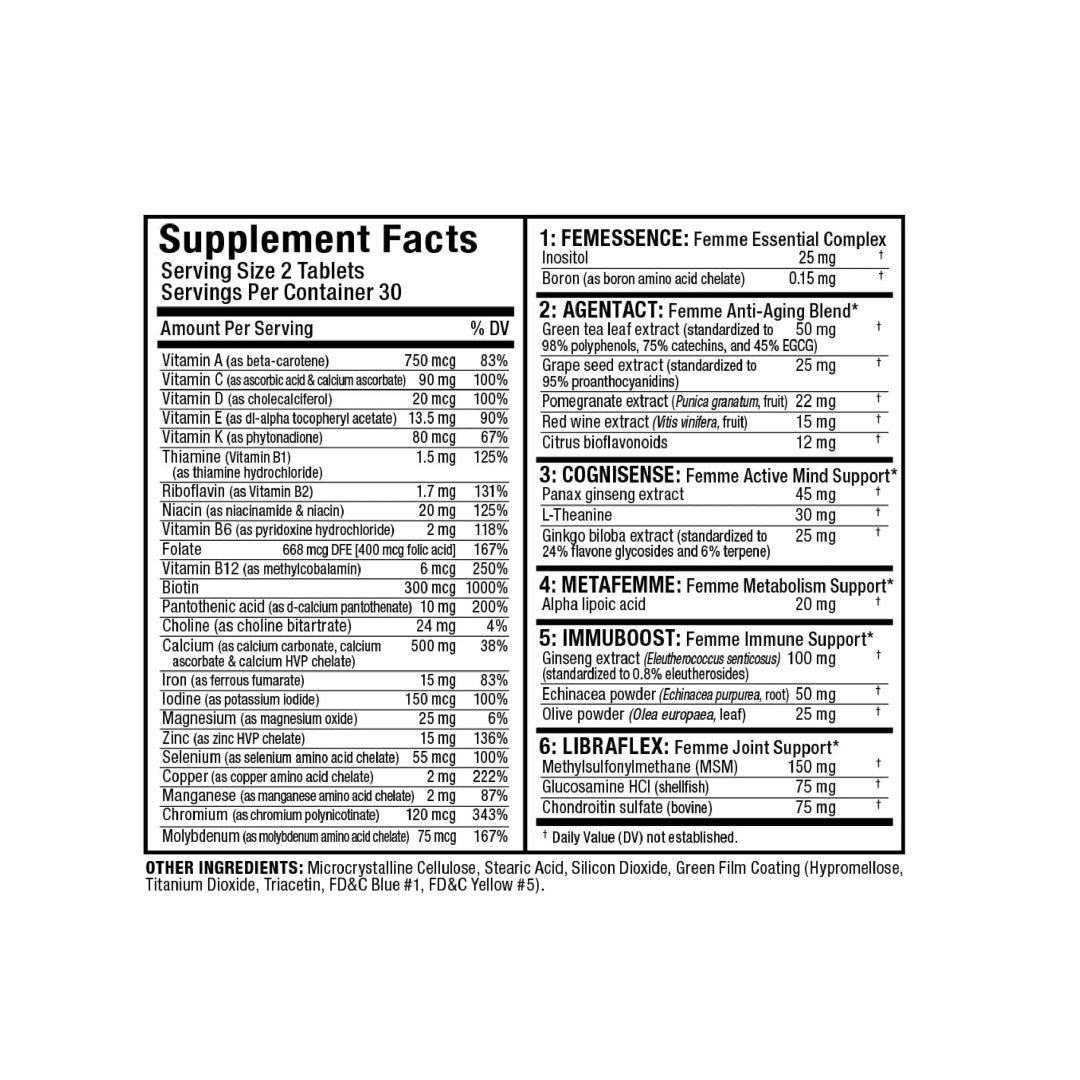 Supplement Facts
Serving Size 2 Tablets
Servings Per Container 30

| Amount Per Serving | | % DV |
|---|---|---|
| Vitamin A (as beta-carotene) | 750 mcg | 83% |
| Vitamin C (as ascorbic acid & calcium ascorbate) | 90 mg | 100% |
| Vitamin D (as cholecalciferol) | 20 mcg | 100% |
| Vitamin E (as dl-alpha tocopheryl acetate) | 13.5 mg | 90% |
| Vitamin K (as phytonadione) | 80 mcg | 67% |
| Thiamine (Vitamin B1) (as thiamine hydrochloride) | 1.5 mg | 125% |
| Riboflavin (as Vitamin B2) | 1.7 mg | 131% |
| Niacin (as niacinamide & niacin) | 20 mg | 125% |
| Vitamin B6 (as pyridoxine hydrochloride) | 2 mg | 118% |
| Folate | 668 mcg DFE [400 mcg folic acid] | 167% |
| Vitamin B12 (as methylcobalamin) | 6 mcg | 250% |
| Biotin | 300 mcg | 1000% |
| Pantothenic acid (as d-calcium pantothenate) | 10 mg | 200% |
| Choline (as choline bitartrate) | 24 mg | 4% |
| Calcium (as calcium carbonate, calcium ascorbate & calcium HVP chelate) | 500 mg | 38% |
| Iron (as ferrous fumarate) | 15 mg | 83% |
| Iodine (as potassium iodide) | 150 mcg | 100% |
| Magnesium (as magnesium oxide) | 25 mg | 6% |
| Zinc (as zinc HVP chelate) | 15 mg | 136% |
| Selenium (as selenium amino acid chelate) | 55 mcg | 100% |
| Copper (as copper amino acid chelate) | 2 mg | 222% |
| Manganese (as manganese amino acid chelate) | 2 mg | 87% |
| Chromium (as chromium polynicotinate) | 120 mcg | 343% |
| Molybdenum (as molybdenum amino acid chelate) | 75 mcg | 167% |

1: FEMESSENCE: Femme Essential Complex
Inositol 25 mg †
Boron (as boron amino acid chelate) 0.15 mg †

2: AGENTACT: Femme Anti-Aging Blend*
Green tea leaf extract (standardized to 98% polyphenols, 75% catechins, and 45% EGCG) 50 mg †
Grape seed extract (standardized to 95% proanthocyanidins) 25 mg †
Pomegranate extract (Punica granatum, fruit) 22 mg †
Red wine extract (Vitis vinifera, fruit) 15 mg †
Citrus bioflavonoids 12 mg †

3: COGNISENSE: Femme Active Mind Support*
Panax ginseng extract 45 mg †
L-Theanine 30 mg †
Ginkgo biloba extract (standardized to 24% flavone glycosides and 6% terpene) 25 mg †

4: METAFEMME: Femme Metabolism Support*
Alpha lipoic acid 20 mg †

5: IMMUBOOST: Femme Immune Support*
Ginseng extract (Eleutherococcus senticosus) (standardized to 0.8% eleutherosides) 100 mg †
Echinacea powder (Echinacea purpurea, root) 50 mg †
Olive powder (Olea europaea, leaf) 25 mg †

6: LIBRAFLEX: Femme Joint Support*
Methylsulfonylmethane (MSM) 150 mg †
Glucosamine HCl (shellfish) 75 mg †
Chondroitin sulfate (bovine) 75 mg †

† Daily Value (DV) not established.

OTHER INGREDIENTS: Microcrystalline Cellulose, Stearic Acid, Silicon Dioxide, Green Film Coating (Hypromellose, Titanium Dioxide, Triacetin, FD&C Blue #1, FD&C Yellow #5).